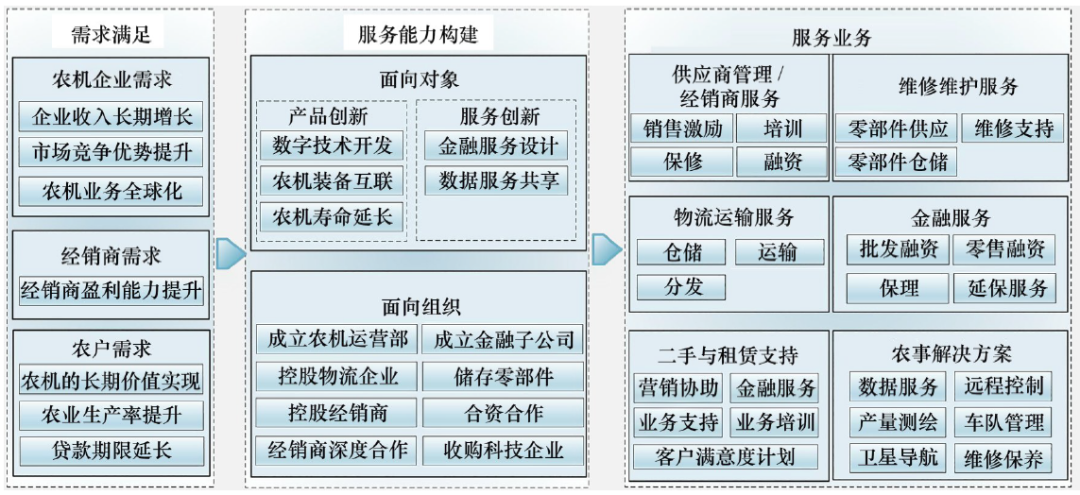 需求满足

农机企业需求
企业收入长期增长
市场竞争优势提升
农机业务全球化

经销商需求
经销商盈利能力提升

农户需求
农机的长期价值实现
农业生产率提升
贷款期限延长

服务能力构建

面向对象
产品创新
数字技术开发
农机装备互联
农机寿命延长
服务创新
金融服务设计
数据服务共享

面向组织
成立农机运营部
成立金融子公司
控股物流企业
储存零部件
控股经销商
合资合作
经销商深度合作
收购科技企业

服务业务

供应商管理 / 经销商服务
销售激励
培训
保修
融资

维修维护服务
零部件供应
维修支持
零部件仓储

物流运输服务
仓储
运输
分发

金融服务
批发融资
零售融资
保理
延保服务

二手与租赁支持
营销协助
金融服务
业务支持
业务培训
客户满意度计划

农事解决方案
数据服务
远程控制
产量测绘
车队管理
卫星导航
维修保养